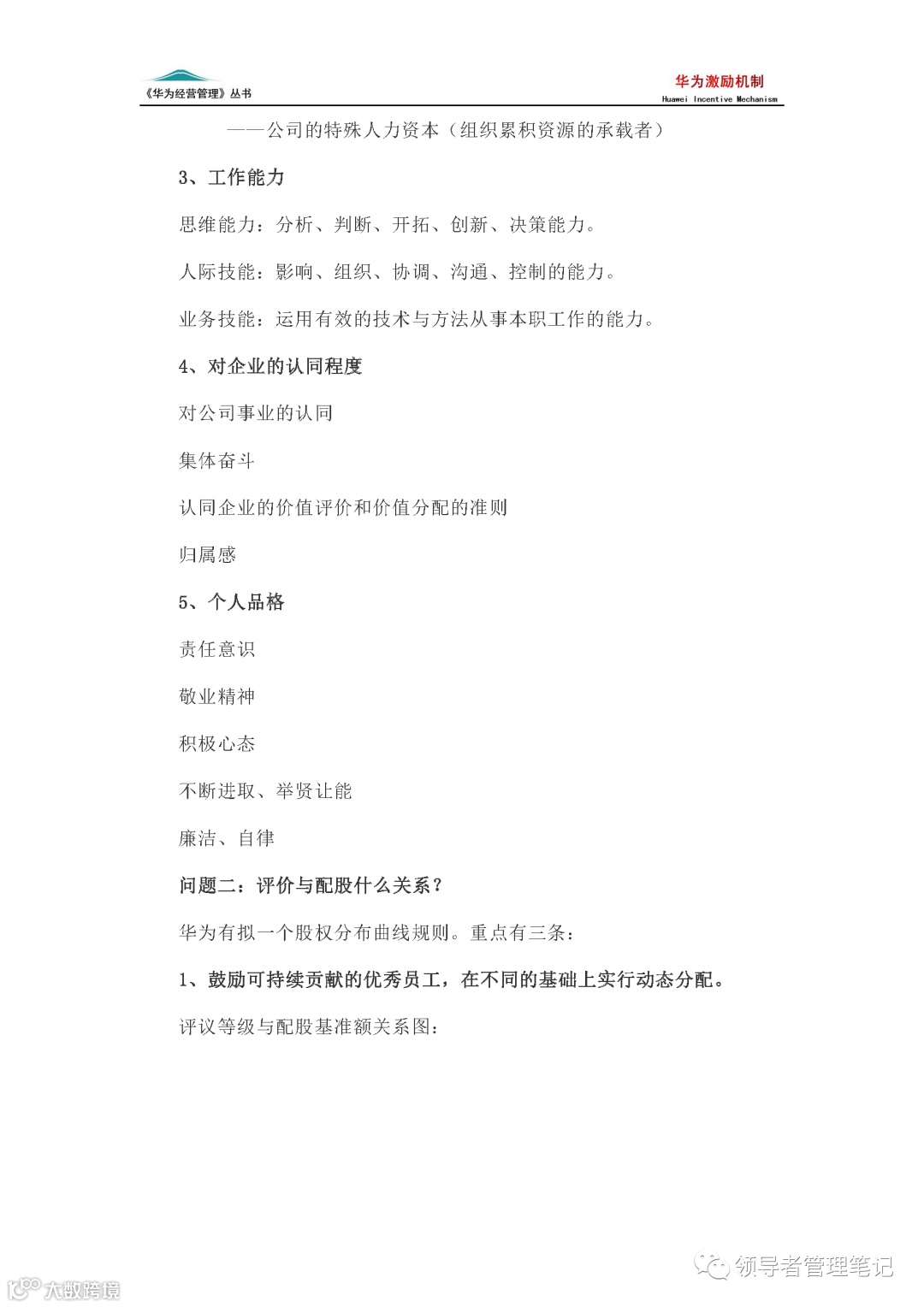 《华为经营管理》丛书

华为激励机制
Huawei Incentive Mechanism

——公司的特殊人力资本（组织累积资源的承载者）

3、工作能力

思维能力：分析、判断、开拓、创新、决策能力。

人际技能：影响、组织、协调、沟通、控制的能力。

业务技能：运用有效的技术与方法从事本职工作的能力。

4、对企业的认同程度

对公司事业的认同

集体奋斗

认同企业的价值评价和价值分配的准则

归属感

5、个人品格

责任意识

敬业精神

积极心态

不断进取、举贤让能

廉洁、自律

问题二：评价与配股什么关系？

华为有拟一个股权分布曲线规则。重点有三条：

1、鼓励可持续贡献的优秀员工，在不同的基础上实行动态分配。

评议等级与配股基准额关系图：

领导者管理笔记

大数跨境